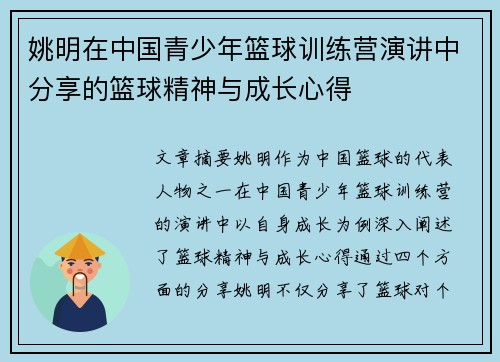 姚明在中国青少年篮球训练营演讲中分享的篮球精神与成长心得

文章摘要姚明作为中国篮球的代表人物之一在中国青少年篮球训练营的演讲中以自身成长为例深入阐述了篮球精神与成长心得通过四个方面的分享姚明不仅分享了篮球对个